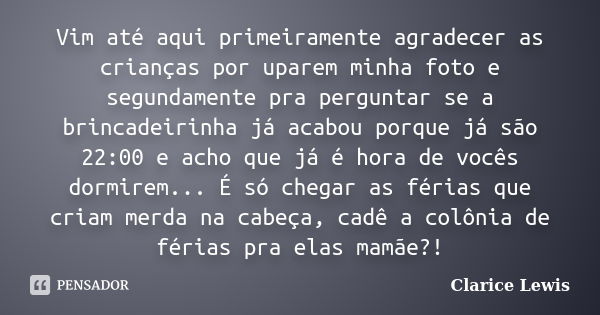 Vim até aqui primeiramente agradecer as crianças por uparem minha foto e segundamente pra perguntar se a brincadeirinha já acabou porque já são 22:00 e acho que já é hora de vocês dormirem... É só chegar as férias que criam merda na cabeça, cadê a colônia de férias pra elas mamãe?!

PENSADOR

Clarice Lewis